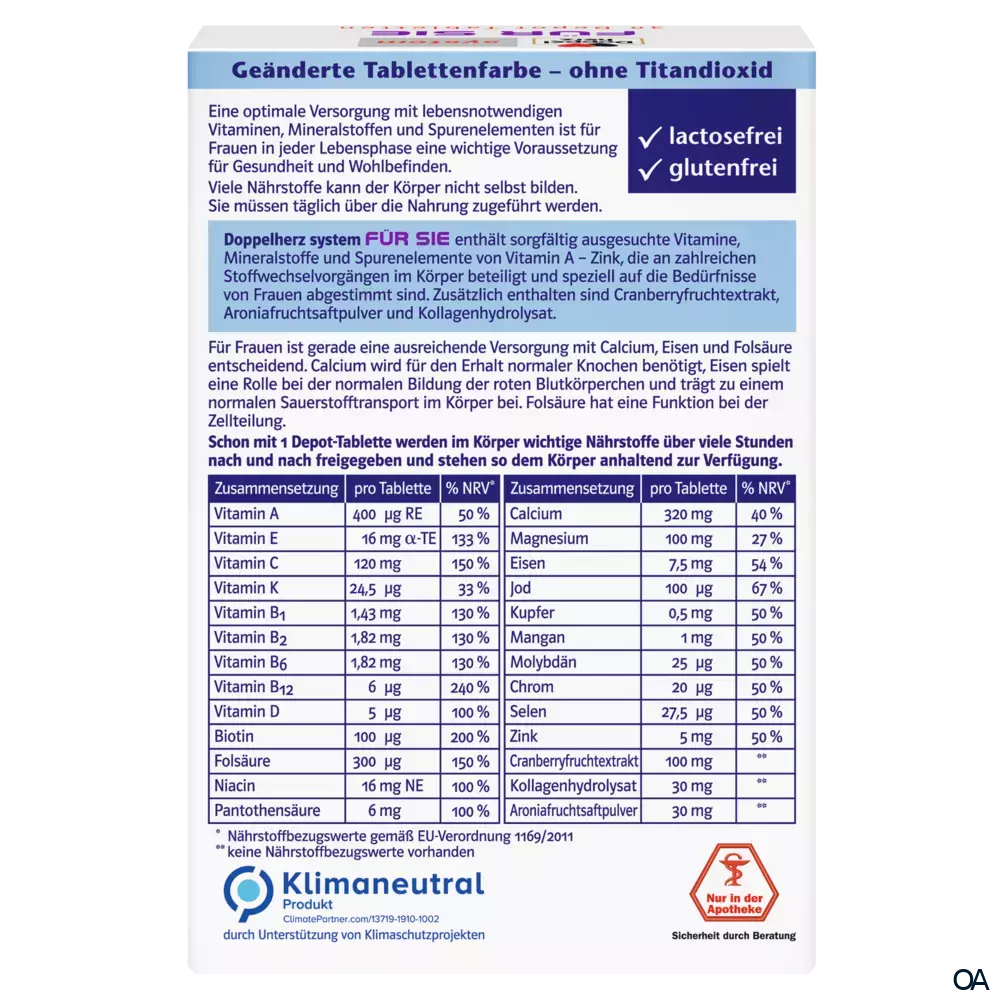 Geänderte Tablettenfarbe – ohne Titandioxid

Eine optimale Versorgung mit lebensnotwendigen Vitaminen, Mineralstoffen und Spurenelementen ist für Frauen in jeder Lebensphase eine wichtige Voraussetzung für Gesundheit und Wohlbefinden.
Viele Nährstoffe kann der Körper nicht selbst bilden. Sie müssen täglich über die Nahrung zugeführt werden.

✓ lactosefrei
✓ glutenfrei

Doppelherz system FÜR SIE enthält sorgfältig ausgesuchte Vitamine, Mineralstoffe und Spurenelemente von Vitamin A – Zink, die an zahlreichen Stoffwechselvorgängen im Körper beteiligt und speziell auf die Bedürfnisse von Frauen abgestimmt sind. Zusätzlich enthalten sind Cranberryfruchtextrakt, Aroniafruchtsaftpulver und Kollagenhydrolysat.

Für Frauen ist gerade eine ausreichende Versorgung mit Calcium, Eisen und Folsäure entscheidend. Calcium wird für den Erhalt normaler Knochen benötigt, Eisen spielt eine Rolle bei der normalen Bildung der roten Blutkörperchen und trägt zu einem normalen Sauerstofftransport im Körper bei. Folsäure hat eine Funktion bei der Zellteilung.
Schon mit 1 Depot-Tablette werden im Körper wichtige Nährstoffe über viele Stunden nach und nach freigegeben und stehen so dem Körper anhaltend zur Verfügung.

| Zusammensetzung | pro Tablette | % NRV* |
|---|---|---|
| Vitamin A | 400 µg RE | 50 % |
| Vitamin E | 16 mg α-TE | 133 % |
| Vitamin C | 120 mg | 150 % |
| Vitamin K | 24,5 µg | 33 % |
| Vitamin $B_1$ | 1,43 mg | 130 % |
| Vitamin $B_2$ | 1,82 mg | 130 % |
| Vitamin $B_6$ | 1,82 mg | 130 % |
| Vitamin $B_{12}$ | 6 µg | 240 % |
| Vitamin D | 5 µg | 100 % |
| Biotin | 100 µg | 200 % |
| Folsäure | 300 µg | 150 % |
| Niacin | 16 mg NE | 100 % |
| Pantothensäure | 6 mg | 100 % |

| Zusammensetzung | pro Tablette | % NRV* |
|---|---|---|
| Calcium | 320 mg | 40 % |
| Magnesium | 100 mg | 27 % |
| Eisen | 7,5 mg | 54 % |
| Jod | 100 µg | 67 % |
| Kupfer | 0,5 mg | 50 % |
| Mangan | 1 mg | 50 % |
| Molybdän | 25 µg | 50 % |
| Chrom | 20 µg | 50 % |
| Selen | 27,5 µg | 50 % |
| Zink | 5 mg | 50 % |
| Cranberryfruchtextrakt | 100 mg | ** |
| Kollagenhydrolysat | 30 mg | ** |
| Aroniafruchtsaftpulver | 30 mg | ** |

* Nährstoffbezugswerte gemäß EU-Verordnung 1169/2011
** keine Nährstoffbezugswerte vorhanden

Klimaneutral
Produkt
ClimatePartner.com/13719-1910-1002
durch Unterstützung von Klimaschutzprojekten

Nur in der Apotheke
Sicherheit durch Beratung

OA